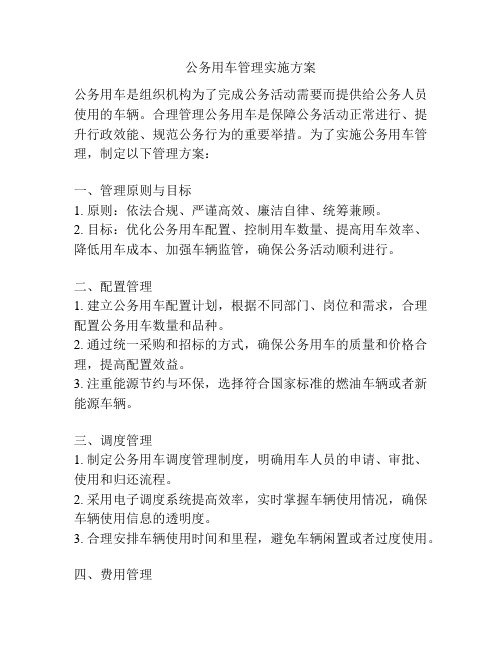 公务用车管理实施方案

公务用车是组织机构为了完成公务活动需要而提供给公务人员使用的车辆。合理管理公务用车是保障公务活动正常进行、提升行政效能、规范公务行为的重要举措。为了实施公务用车管理，制定以下管理方案：

一、管理原则与目标
1. 原则：依法合规、严谨高效、廉洁自律、统筹兼顾。
2. 目标：优化公务用车配置、控制用车数量、提高用车效率、降低用车成本、加强车辆监管，确保公务活动顺利进行。

二、配置管理
1. 建立公务用车配置计划，根据不同部门、岗位和需求，合理配置公务用车数量和品种。
2. 通过统一采购和招标的方式，确保公务用车的质量和价格合理，提高配置效益。
3. 注重能源节约与环保，选择符合国家标准的燃油车辆或者新能源车辆。

三、调度管理
1. 制定公务用车调度管理制度，明确用车人员的申请、审批、使用和归还流程。
2. 采用电子调度系统提高效率，实时掌握车辆使用情况，确保车辆使用信息的透明度。
3. 合理安排车辆使用时间和里程，避免车辆闲置或者过度使用。

四、费用管理